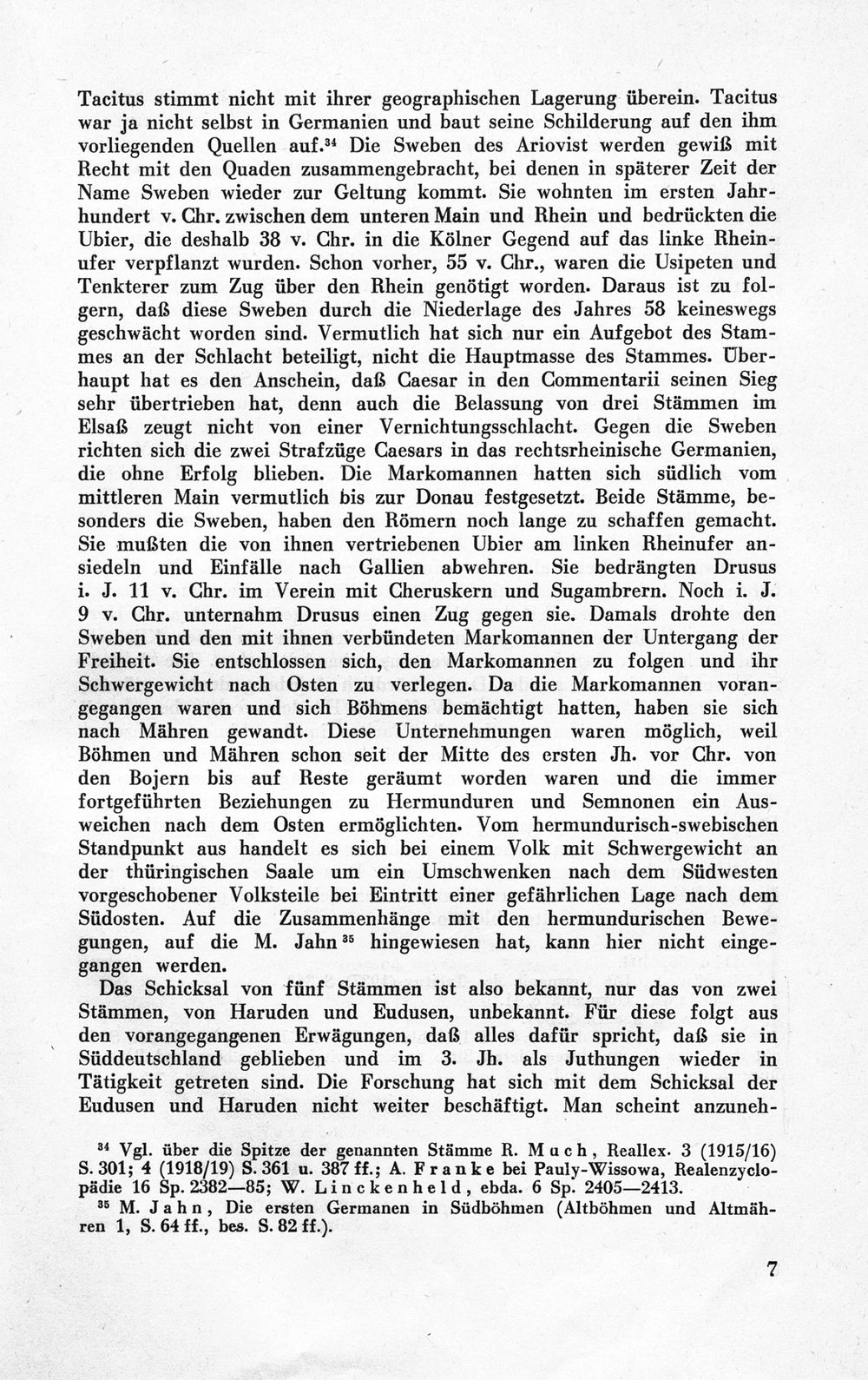 Tacitus stimmt nicht mit ihrer geographischen Lagerung überein. Tacitus war ja nicht selbst in Germanien und baut seine Schilderung auf den ihm vorliegenden Quellen auf.$^{34}$ Die Sweben des Ariovist werden gewiß mit Recht mit den Quaden zusammengebracht, bei denen in späterer Zeit der Name Sweben wieder zur Geltung kommt. Sie wohnten im ersten Jahrhundert v. Chr. zwischen dem unteren Main und Rhein und bedrückten die Ubier, die deshalb 38 v. Chr. in die Kölner Gegend auf das linke Rheinufer verpflanzt wurden. Schon vorher, 55 v. Chr., waren die Usipeten und Tenkterer zum Zug über den Rhein genötigt worden. Daraus ist zu folgern, daß diese Sweben durch die Niederlage des Jahres 58 keineswegs geschwächt worden sind. Vermutlich hat sich nur ein Aufgebot des Stammes an der Schlacht beteiligt, nicht die Hauptmasse des Stammes. Überhaupt hat es den Anschein, daß Caesar in den Commentarii seinen Sieg sehr übertrieben hat, denn auch die Belassung von drei Stämmen im Elsaß zeugt nicht von einer Vernichtungsschlacht. Gegen die Sweben richten sich die zwei Strafzüge Caesars in das rechtsrheinische Germanien, die ohne Erfolg blieben. Die Markomannen hatten sich südlich vom mittleren Main vermutlich bis zur Donau festgesetzt. Beide Stämme, besonders die Sweben, haben den Römern noch lange zu schaffen gemacht. Sie mußten die von ihnen vertriebenen Ubier am linken Rheinufer ansiedeln und Einfälle nach Gallien abwehren. Sie bedrängten Drusus i. J. 11 v. Chr. im Verein mit Cheruskern und Sugambrern. Noch i. J. 9 v. Chr. unternahm Drusus einen Zug gegen sie. Damals drohte den Sweben und den mit ihnen verbündeten Markomannen der Untergang der Freiheit. Sie entschlossen sich, den Markomannen zu folgen und ihr Schwergewicht nach Osten zu verlegen. Da die Markomannen vorangegangen waren und sich Böhmens bemächtigt hatten, haben sie sich nach Mähren gewandt. Diese Unternehmungen waren möglich, weil Böhmen und Mähren schon seit der Mitte des ersten Jh. vor Chr. von den Bojern bis auf Reste geräumt worden waren und die immer fortgeführten Beziehungen zu Hermunduren und Semnonen ein Ausweichen nach dem Osten ermöglichten. Vom hermundurisch-swebischen Standpunkt aus handelt es sich bei einem Volk mit Schwergewicht an der thüringischen Saale um ein Umschwenken nach dem Südwesten vorgeschobener Volksteile bei Eintritt einer gefährlichen Lage nach dem Südosten. Auf die Zusammenhänge mit den hermundurischen Bewegungen, auf die M. Jahn$^{35}$ hingewiesen hat, kann hier nicht eingegangen werden.

Das Schicksal von fünf Stämmen ist also bekannt, nur das von zwei Stämmen, von Haruden und Eudusen, unbekannt. Für diese folgt aus den vorangegangenen Erwägungen, daß alles dafür spricht, daß sie in Süddeutschland geblieben und im 3. Jh. als Juthungen wieder in Tätigkeit getreten sind. Die Forschung hat sich mit dem Schicksal der Eudusen und Haruden nicht weiter beschäftigt. Man scheint anzuneh-

$^{34}$ Vgl. über die Spitze der genannten Stämme R. Much, Reallex. 3 (1915/16) S. 301; 4 (1918/19) S. 361 u. 387 ff.; A. Franke bei Pauly-Wissowa, Realenzyclopädie 16 Sp. 2382—85; W. Linckenheld, ebda. 6 Sp. 2405—2413.

$^{35}$ M. Jahn, Die ersten Germanen in Südböhmen (Altböhmen und Altmähren 1, S. 64 ff., bes. S. 82 ff.).

7